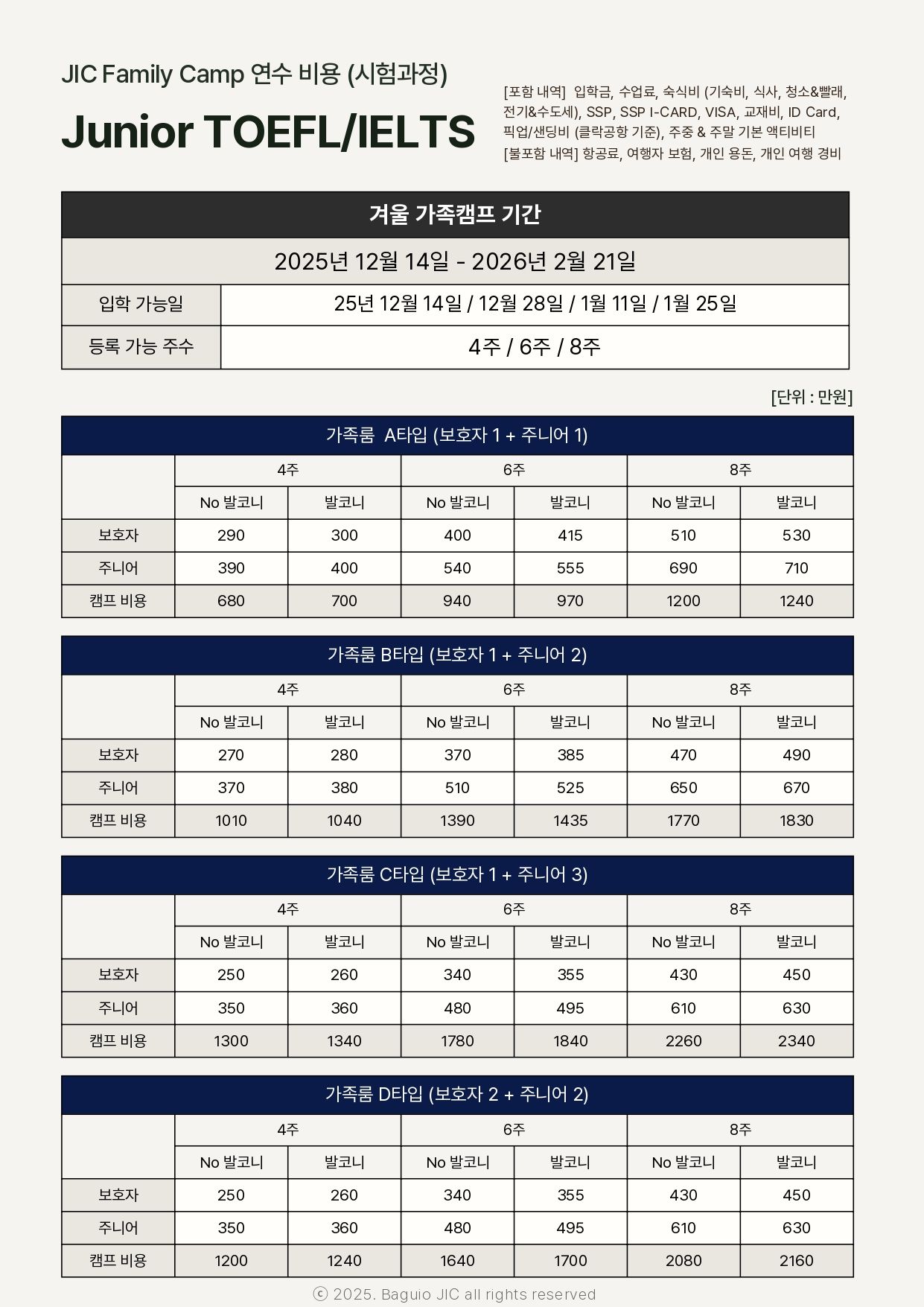 JIC Family Camp 연수 비용 (시험과정)

Junior TOEFL/IELTS

[포함 내역] 입학금, 수업료, 숙식비 (기숙비, 식사, 청소&빨래, 전기&수도세), SSP, SSP I-CARD, VISA, 교재비, ID Card, 픽업/샌딩비 (클락공항 기준), 주중 & 주말 기본 액티비티
[불포함 내역] 항공료, 여행자 보험, 개인 용돈, 개인 여행 경비

| 겨울 가족캠프 기간 | |
|---|---|
| 2025년 12월 14일 - 2026년 2월 21일 | |
| 입학 가능일 | 25년 12월 14일 / 12월 28일 / 1월 11일 / 1월 25일 |
| 등록 가능 주수 | 4주 / 6주 / 8주 |

[단위 : 만원]

가족룸 A타입 (보호자 1 + 주니어 1)

| | 4주 | | 6주 | | 8주 | |
|---|---|---|---|---|---|---|
| | No 발코니 | 발코니 | No 발코니 | 발코니 | No 발코니 | 발코니 |
| 보호자 | 290 | 300 | 400 | 415 | 510 | 530 |
| 주니어 | 390 | 400 | 540 | 555 | 690 | 710 |
| 캠프 비용 | 680 | 700 | 940 | 970 | 1200 | 1240 |

가족룸 B타입 (보호자 1 + 주니어 2)

| | 4주 | | 6주 | | 8주 | |
|---|---|---|---|---|---|---|
| | No 발코니 | 발코니 | No 발코니 | 발코니 | No 발코니 | 발코니 |
| 보호자 | 270 | 280 | 370 | 385 | 470 | 490 |
| 주니어 | 370 | 380 | 510 | 525 | 650 | 670 |
| 캠프 비용 | 1010 | 1040 | 1390 | 1435 | 1770 | 1830 |

가족룸 C타입 (보호자 1 + 주니어 3)

| | 4주 | | 6주 | | 8주 | |
|---|---|---|---|---|---|---|
| | No 발코니 | 발코니 | No 발코니 | 발코니 | No 발코니 | 발코니 |
| 보호자 | 250 | 260 | 340 | 355 | 430 | 450 |
| 주니어 | 350 | 360 | 480 | 495 | 610 | 630 |
| 캠프 비용 | 1300 | 1340 | 1780 | 1840 | 2260 | 2340 |

가족룸 D타입 (보호자 2 + 주니어 2)

| | 4주 | | 6주 | | 8주 | |
|---|---|---|---|---|---|---|
| | No 발코니 | 발코니 | No 발코니 | 발코니 | No 발코니 | 발코니 |
| 보호자 | 250 | 260 | 340 | 355 | 430 | 450 |
| 주니어 | 350 | 360 | 480 | 495 | 610 | 630 |
| 캠프 비용 | 1200 | 1240 | 1640 | 1700 | 2080 | 2160 |

ⓒ 2025. Baguio JIC all rights reserved